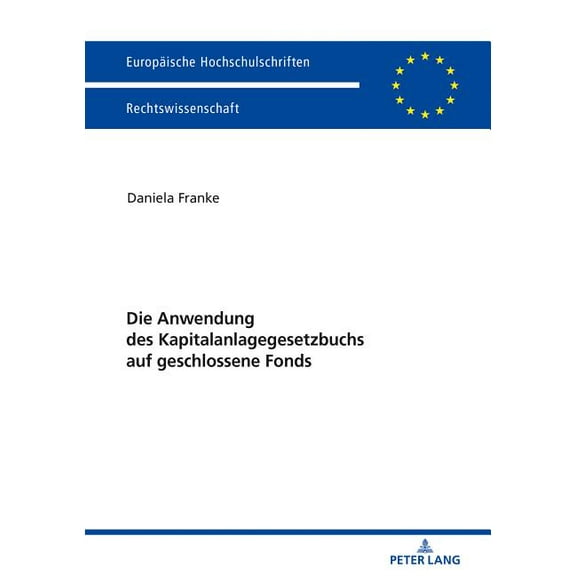 Europäische Hochschulschriften

Rechtswissenschaft

Daniela Franke

Die Anwendung des Kapitalanlagegesetzbuchs auf geschlossene Fonds

PETER LANG